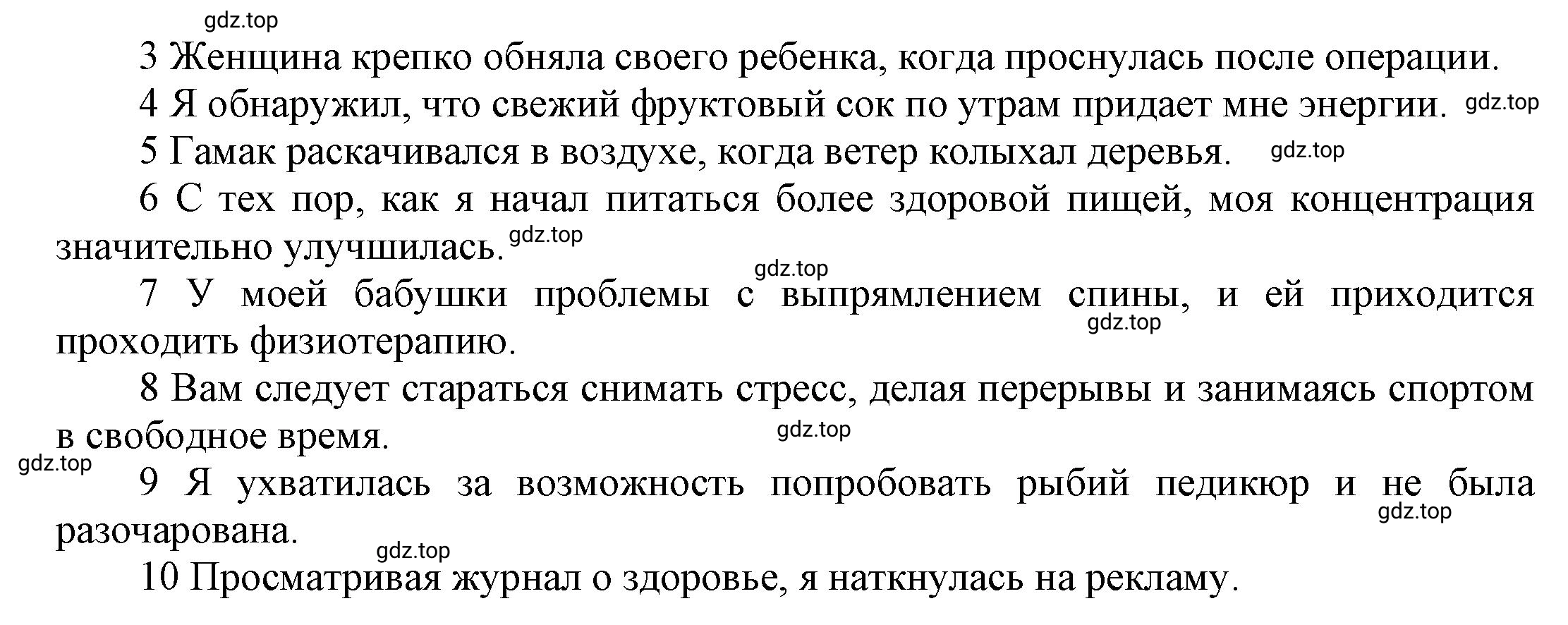 gdz.top

3 Женщина крепко обняла своего ребенка, когда проснулась после операции.

4 Я обнаружил, что свежий фруктовый сок по утрам придает мне энергии. gdz.top

5 Гамак раскачивался в воздухе, когда ветер колыхал деревья. gdz.top

6 С тех пор, как я начал питаться более здоровой пищей, моя концентрация значительно улучшилась. gdz.top

gdz.top

7 У моей бабушки проблемы с выпрямлением спины, и ей приходится проходить физиотерапию. gdz.top

8 Вам следует стараться снимать стресс, делая перерывы и занимаясь спортом в свободное время. gdz.top

gdz.top

9 Я ухватилась за возможность попробовать рыбий педикюр и не была разочарована. gdz.top

gdz.top

10 Просматривая журнал о здоровье, я наткнулась на рекламу.